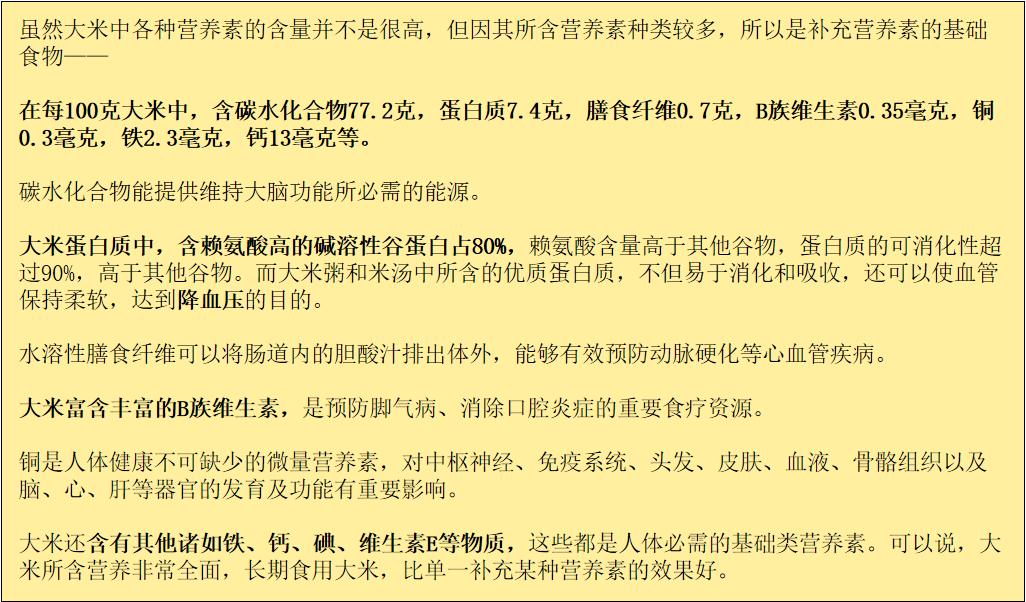 虽然大米中各种营养素的含量并不是很高，但因其所含营养素种类较多，所以是补充营养素的基础食物——

在每100克大米中，含碳水化合物77.2克，蛋白质7.4克，膳食纤维0.7克，B族维生素0.35毫克，铜0.3毫克，铁2.3毫克，钙13毫克等。

碳水化合物能提供维持大脑功能所必需的能源。

大米蛋白质中，含赖氨酸高的碱溶性谷蛋白占80%，赖氨酸含量高于其他谷物，蛋白质的可消化性超过90%，高于其他谷物。而大米粥和米汤中所含的优质蛋白质，不但易于消化和吸收，还可以使血管保持柔软，达到降血压的目的。

水溶性膳食纤维可以将肠道内的胆酸汁排出体外，能够有效预防动脉硬化等心血管疾病。

大米富含丰富的B族维生素，是预防脚气病、消除口腔炎症的重要食疗资源。

铜是人体健康不可缺少的微量营养素，对中枢神经、免疫系统、头发、皮肤、血液、骨骼组织以及脑、心、肝等器官的发育及功能有重要影响。

大米还含有其他诸如铁、钙、碘、维生素E等物质，这些都是人体必需的基础类营养素。可以说，大米所含营养非常全面，长期食用大米，比单一补充某种营养素的效果好。